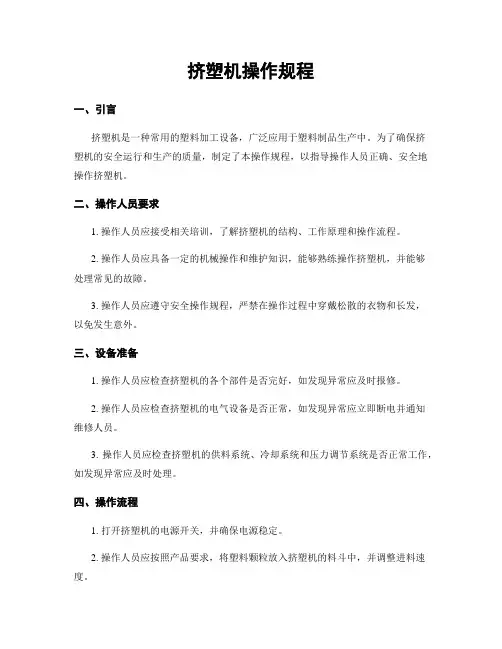 挤塑机操作规程

一、引言

挤塑机是一种常用的塑料加工设备，广泛应用于塑料制品生产中。为了确保挤塑机的安全运行和生产的质量，制定了本操作规程，以指导操作人员正确、安全地操作挤塑机。

二、操作人员要求

1. 操作人员应接受相关培训，了解挤塑机的结构、工作原理和操作流程。

2. 操作人员应具备一定的机械操作和维护知识，能够熟练操作挤塑机，并能够处理常见的故障。

3. 操作人员应遵守安全操作规程，严禁在操作过程中穿戴松散的衣物和长发，以免发生意外。

三、设备准备

1. 操作人员应检查挤塑机的各个部件是否完好，如发现异常应及时报修。

2. 操作人员应检查挤塑机的电气设备是否正常，如发现异常应立即断电并通知维修人员。

3. 操作人员应检查挤塑机的供料系统、冷却系统和压力调节系统是否正常工作，如发现异常应及时处理。

四、操作流程

1. 打开挤塑机的电源开关，并确保电源稳定。

2. 操作人员应按照产品要求，将塑料颗粒放入挤塑机的料斗中，并调整进料速度。